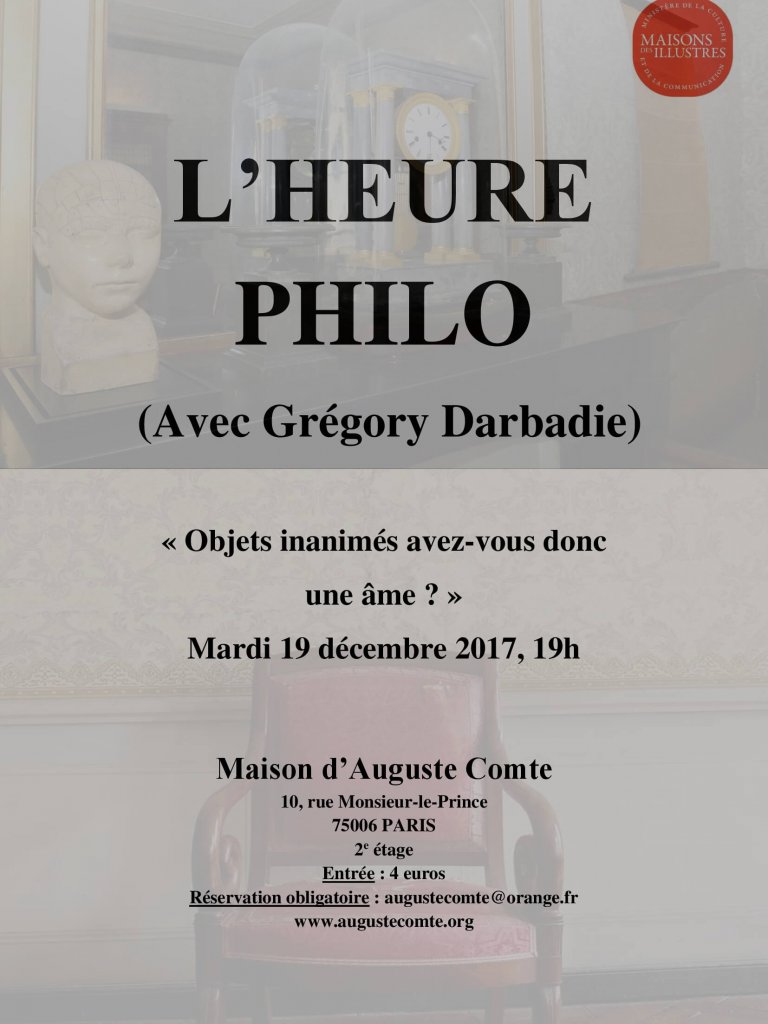 MINISTÈRE DE LA CULTURE ET DE LA COMMUNICATION
MAISONS DES ILLUSTRES

L'HEURE PHILO

(Avec Grégory Darbadie)

« Objets inanimés avez-vous donc une âme ? »

Mardi 19 décembre 2017, 19h

Maison d'Auguste Comte
10, rue Monsieur-le-Prince
75006 PARIS
2e étage
Entrée : 4 euros
Réservation obligatoire : augustecomte@orange.fr
www.augustecomte.org